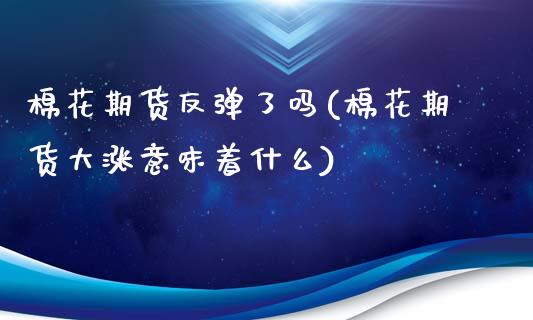 棉花期货反弹了吗(棉花期货大涨意味着什么)